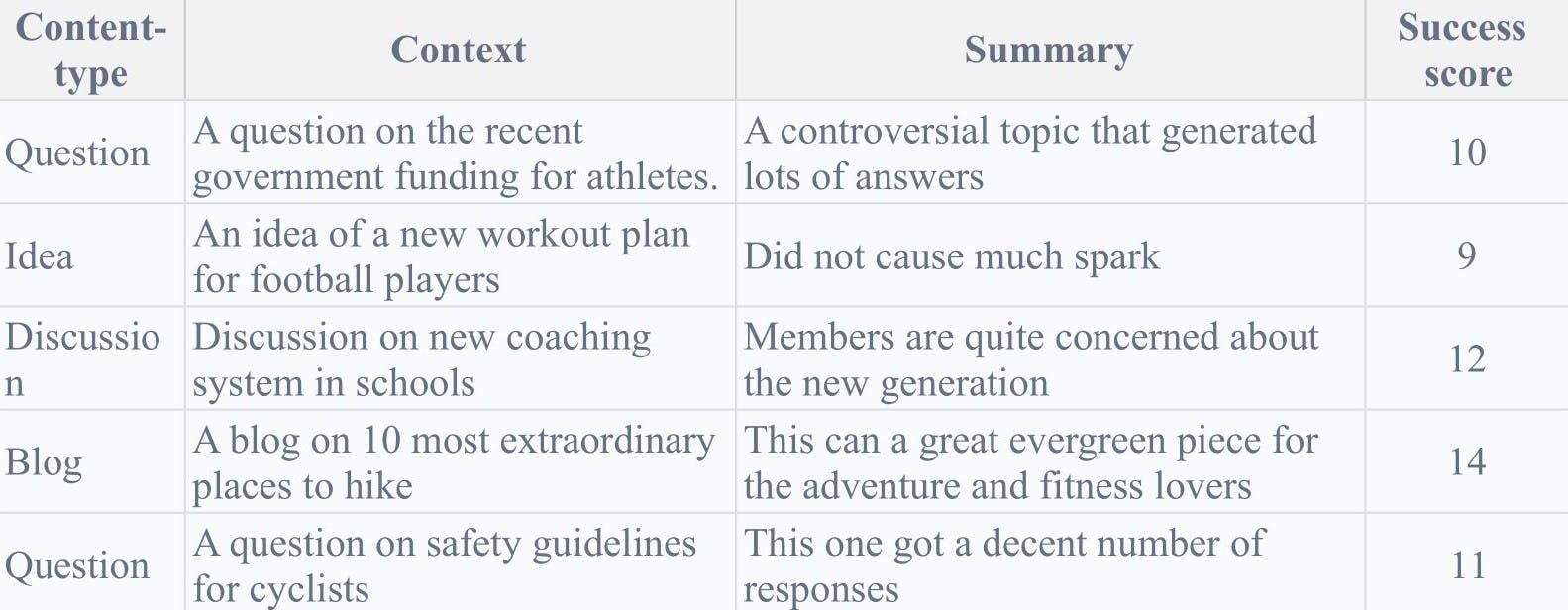 | Content-type | Context | Summary | Success score |
|---|---|---|---|
| Question | A question on the recent government funding for athletes. | A controversial topic that generated lots of answers | 10 |
| Idea | An idea of a new workout plan for football players | Did not cause much spark | 9 |
| Discussion | Discussion on new coaching system in schools | Members are quite concerned about the new generation | 12 |
| Blog | A blog on 10 most extraordinary places to hike | This can a great evergreen piece for the adventure and fitness lovers | 14 |
| Question | A question on safety guidelines for cyclists | This one got a decent number of responses | 11 |